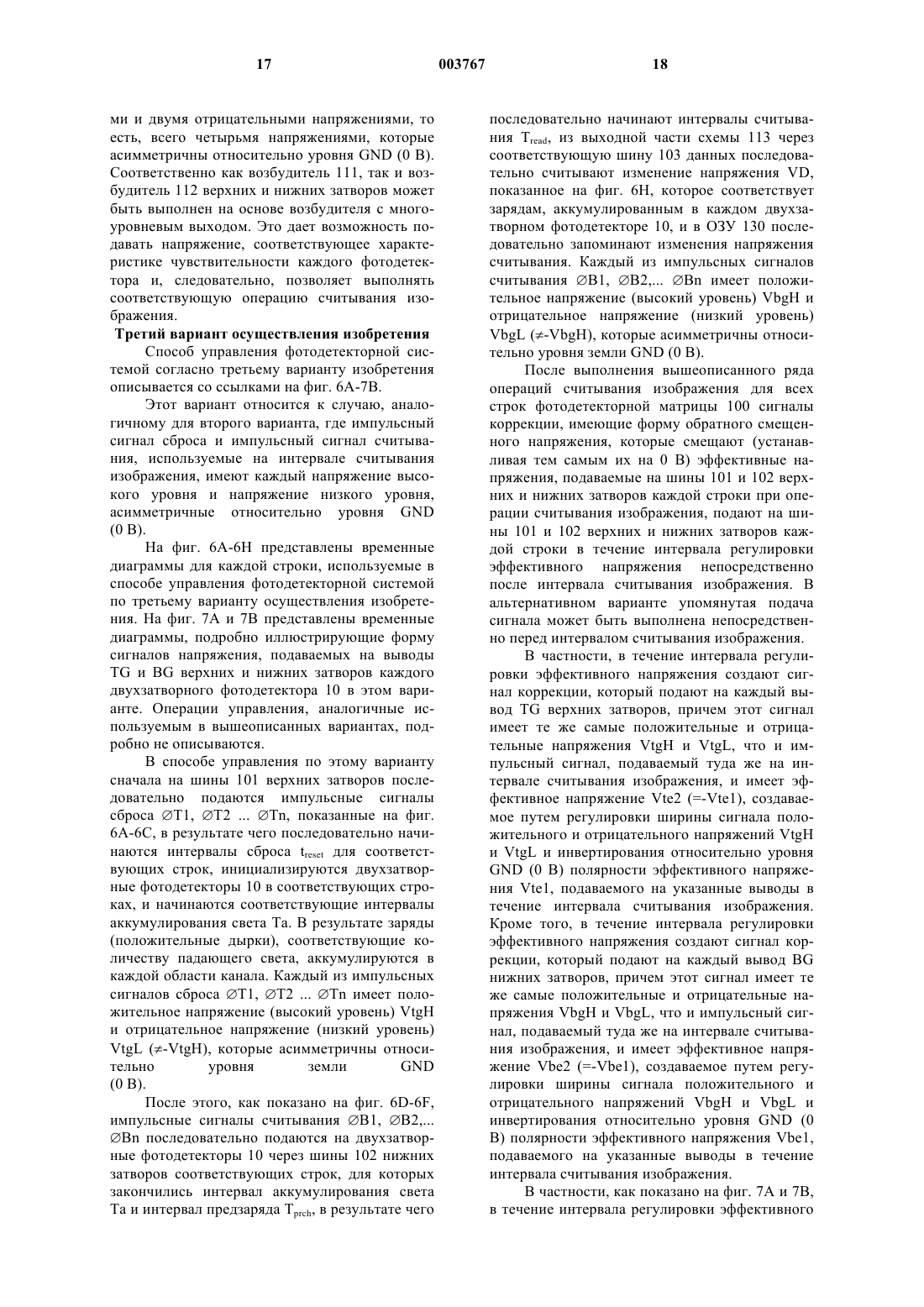 17 003767 18

ми и двумя отрицательными напряжениями, то есть, всего четырьмя напряжениями, которые асимметричны относительно уровня GND (0 В). Соответственно как возбудитель 111, так и возбудитель 112 верхних и нижних затворов может быть выполнен на основе возбудителя с многоуровневым выходом. Это дает возможность подавать напряжение, соответствующее характеристике чувствительности каждого фотодетектора и, следовательно, позволяет выполнять соответствующую операцию считывания изображения.

Третий вариант осуществления изобретения

Способ управления фотодетекторной системой согласно третьему варианту изобретения описывается со ссылками на фиг. 6А-7В.

Этот вариант относится к случаю, аналогичному для второго варианта, где импульсный сигнал сброса и импульсный сигнал считывания, используемые на интервале считывания изображения, имеют каждый напряжение высокого уровня и напряжение низкого уровня, асимметричные относительно уровня GND (0 В).

На фиг. 6А-6Н представлены временные диаграммы для каждой строки, используемые в способе управления фотодетекторной системой по третьему варианту осуществления изобретения. На фиг. 7А и 7В представлены временные диаграммы, подробно иллюстрирующие форму сигналов напряжения, подаваемых на выводы TG и BG верхних и нижних затворов каждого двухзатворного фотодетектора 10 в этом варианте. Операции управления, аналогичные используемым в вышеописанных вариантах, подробно не описываются.

В способе управления по этому варианту сначала на шины 101 верхних затворов последовательно подаются импульсные сигналы сброса ∅T1, ∅T2 ... ∅Tn, показанные на фиг. 6А-6С, в результате чего последовательно начинаются интервалы сброса $t_{reset}$ для соответствующих строк, инициализируются двухзатворные фотодетекторы 10 в соответствующих строках, и начинаются соответствующие интервалы аккумулирования света Та. В результате заряды (положительные дырки), соответствующие количеству падающего света, аккумулируются в каждой области канала. Каждый из импульсных сигналов сброса ∅T1, ∅T2 ... ∅Tn имеет положительное напряжение (высокий уровень) VtgH и отрицательное напряжение (низкий уровень) VtgL (≠-VtgH), которые асимметричны относительно уровня земли GND (0 В).

После этого, как показано на фиг. 6D-6F, импульсные сигналы считывания ∅B1, ∅B2,... ∅Bn последовательно подаются на двухзатворные фотодетекторы 10 через шины 102 нижних затворов соответствующих строк, для которых закончились интервал аккумулирования света Та и интервал предзаряда $T_{prch}$, в результате чего последовательно начинают интервалы считывания $T_{read}$, из выходной части схемы 113 через соответствующую шину 103 данных последовательно считывают изменение напряжения VD, показанное на фиг. 6Н, которое соответствует зарядам, аккумулированным в каждом двухзатворном фотодетекторе 10, и в ОЗУ 130 последовательно запоминают изменения напряжения считывания. Каждый из импульсных сигналов считывания ∅B1, ∅B2,... ∅Bn имеет положительное напряжение (высокий уровень) VbgH и отрицательное напряжение (низкий уровень) VbgL (≠-VbgH), которые асимметричны относительно уровня земли GND (0 В).

После выполнения вышеописанного ряда операций считывания изображения для всех строк фотодетекторной матрицы 100 сигналы коррекции, имеющие форму обратного смещенного напряжения, которые смещают (устанавливая тем самым их на 0 В) эффективные напряжения, подаваемые на шины 101 и 102 верхних и нижних затворов каждой строки при операции считывания изображения, подают на шины 101 и 102 верхних и нижних затворов каждой строки в течение интервала регулировки эффективного напряжения непосредственно после интервала считывания изображения. В альтернативном варианте упомянутая подача сигнала может быть выполнена непосредственно перед интервалом считывания изображения.

В частности, в течение интервала регулировки эффективного напряжения создают сигнал коррекции, который подают на каждый вывод TG верхних затворов, причем этот сигнал имеет те же самые положительные и отрицательные напряжения VtgH и VtgL, что и импульсный сигнал, подаваемый туда же на интервале считывания изображения, и имеет эффективное напряжение Vte2 (=-Vte1), создаваемое путем регулировки ширины сигнала положительного и отрицательного напряжений VtgH и VtgL и инвертирования относительно уровня GND (0 В) полярности эффективного напряжения Vte1, подаваемого на указанные выводы в течение интервала считывания изображения. Кроме того, в течение интервала регулировки эффективного напряжения создают сигнал коррекции, который подают на каждый вывод BG нижних затворов, причем этот сигнал имеет те же самые положительные и отрицательные напряжения VbgH и VbgL, что и импульсный сигнал, подаваемый туда же на интервале считывания изображения, и имеет эффективное напряжение Vbe2 (=-Vbe1), создаваемое путем регулировки ширины сигнала положительного и отрицательного напряжений VbgH и VbgL и инвертирования относительно уровня GND (0 В) полярности эффективного напряжения Vbe1, подаваемого на указанные выводы в течение интервала считывания изображения.

В частности, как показано на фиг. 7А и 7В, в течение интервала регулировки эффективного